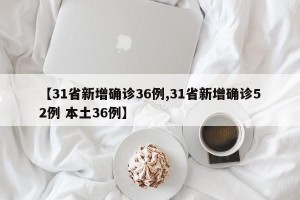 【31省新增确诊36例,31省新增确诊52例 本土36例】